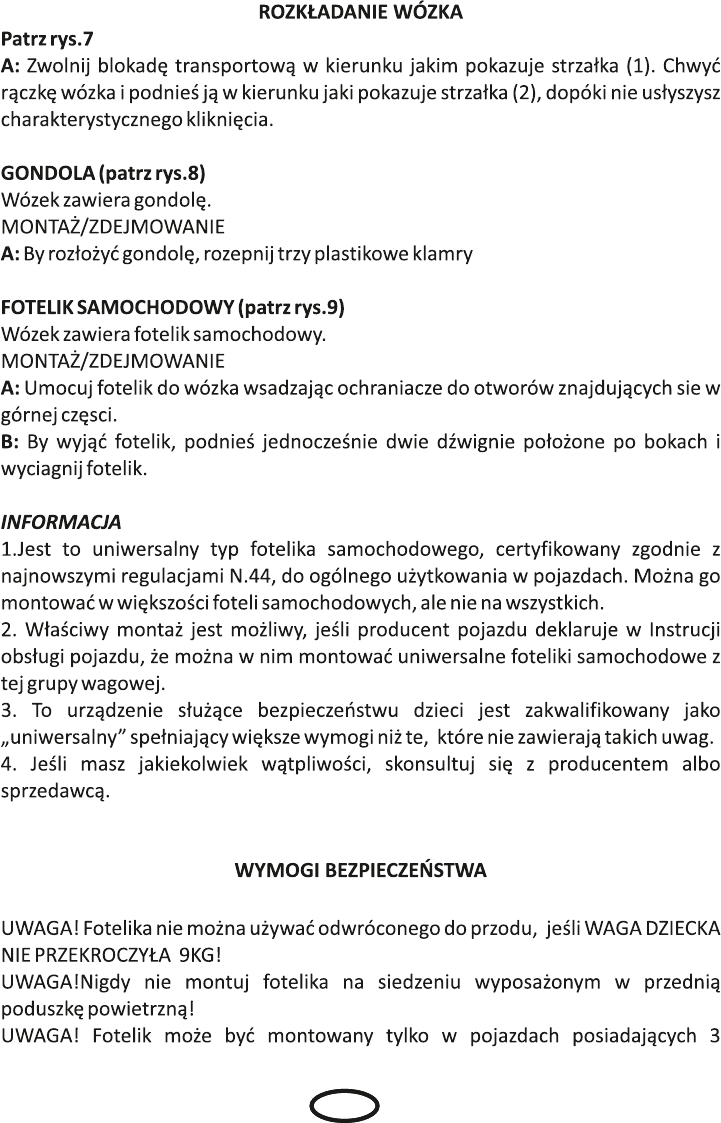 ROZKŁADANIE WÓZKA

Patrz rys.7
A: Zwolnij blokadę transportową w kierunku jakim pokazuje strzałka (1). Chwyć rączkę wózka i podnieś ją w kierunku jaki pokazuje strzałka (2), dopóki nie usłyszysz charakterystycznego kliknięcia.

GONDOLA (patrz rys.8)
Wózek zawiera gondolę.
MONTAŻ/ZDEJMOWANIE
A: By rozłożyć gondolę, rozepnij trzy plastikowe klamry

FOTELIK SAMOCHODOWY (patrz rys.9)
Wózek zawiera fotelik samochodowy.
MONTAŻ/ZDEJMOWANIE
A: Umocuj fotelik do wózka wsadzając ochraniacze do otworów znajdujących sie w górnej częsci.
B: By wyjąć fotelik, podnieś jednocześnie dwie dźwignie położone po bokach i wyciagnij fotelik.

INFORMACJA
1.Jest to uniwersalny typ fotelika samochodowego, certyfikowany zgodnie z najnowszymi regulacjami N.44, do ogólnego użytkowania w pojazdach. Można go montować w większości foteli samochodowych, ale nie na wszystkich.
2. Właściwy montaż jest możliwy, jeśli producent pojazdu deklaruje w Instrucji obsługi pojazdu, że można w nim montować uniwersalne foteliki samochodowe z tej grupy wagowej.
3. To urządzenie służące bezpieczeństwu dzieci jest zakwalifikowany jako „uniwersalny" spełniający większe wymogi niż te, które nie zawierają takich uwag.
4. Jeśli masz jakiekolwiek wątpliwości, skonsultuj się z producentem albo sprzedawcą.

WYMOGI BEZPIECZEŃSTWA

UWAGA! Fotelika nie można używać odwróconego do przodu, jeśli WAGA DZIECKA NIE PRZEKROCZYŁA 9KG!
UWAGA!Nigdy nie montuj fotelika na siedzeniu wyposażonym w przednią poduszkę powietrzną!
UWAGA! Fotelik może być montowany tylko w pojazdach posiadających 3